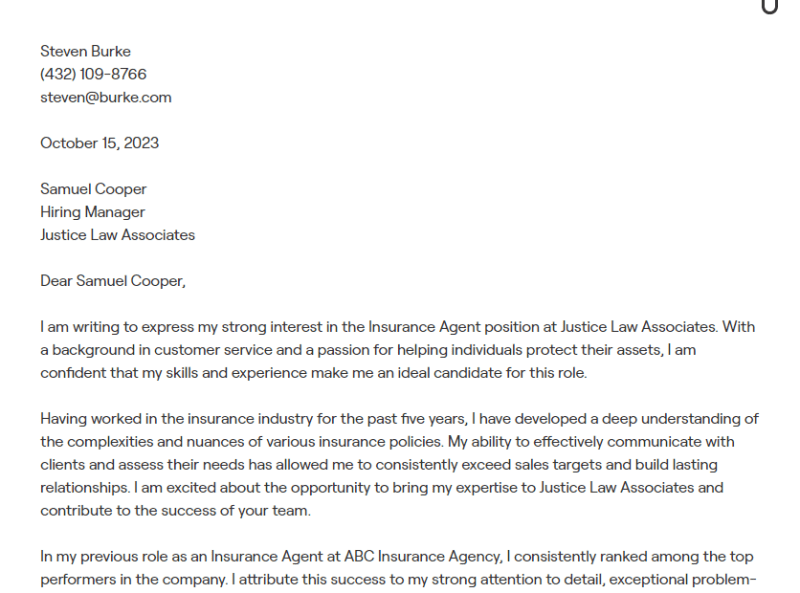 Steven Burke
(432) 109-8766
steven@burke.com

October 15, 2023

Samuel Cooper
Hiring Manager
Justice Law Associates

Dear Samuel Cooper,

I am writing to express my strong interest in the Insurance Agent position at Justice Law Associates. With a background in customer service and a passion for helping individuals protect their assets, I am confident that my skills and experience make me an ideal candidate for this role.

Having worked in the insurance industry for the past five years, I have developed a deep understanding of the complexities and nuances of various insurance policies. My ability to effectively communicate with clients and assess their needs has allowed me to consistently exceed sales targets and build lasting relationships. I am excited about the opportunity to bring my expertise to Justice Law Associates and contribute to the success of your team.

In my previous role as an Insurance Agent at ABC Insurance Agency, I consistently ranked among the top performers in the company. I attribute this success to my strong attention to detail, exceptional problem-